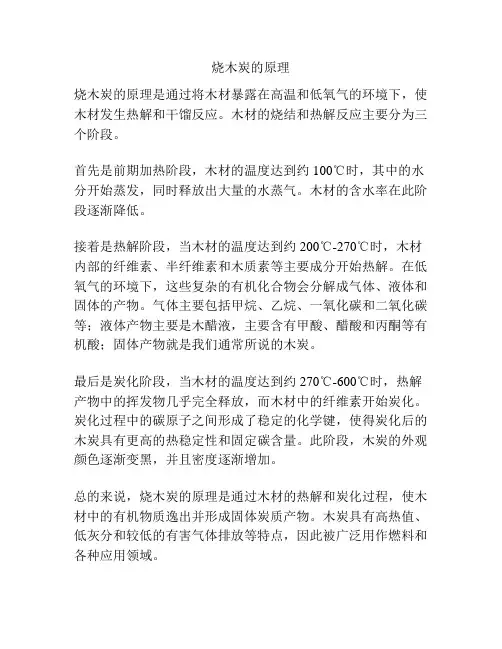 烧木炭的原理

烧木炭的原理是通过将木材暴露在高温和低氧气的环境下，使木材发生热解和干馏反应。木材的烧结和热解反应主要分为三个阶段。

首先是前期加热阶段，木材的温度达到约 100℃时，其中的水分开始蒸发，同时释放出大量的水蒸气。木材的含水率在此阶段逐渐降低。

接着是热解阶段，当木材的温度达到约 200℃-270℃时，木材内部的纤维素、半纤维素和木质素等主要成分开始热解。在低氧气的环境下，这些复杂的有机化合物会分解成气体、液体和固体的产物。气体主要包括甲烷、乙烷、一氧化碳和二氧化碳等；液体产物主要是木醋液，主要含有甲酸、醋酸和丙酮等有机酸；固体产物就是我们通常所说的木炭。

最后是炭化阶段，当木材的温度达到约 270℃-600℃时，热解产物中的挥发物几乎完全释放，而木材中的纤维素开始炭化。炭化过程中的碳原子之间形成了稳定的化学键，使得炭化后的木炭具有更高的热稳定性和固定碳含量。此阶段，木炭的外观颜色逐渐变黑，并且密度逐渐增加。

总的来说，烧木炭的原理是通过木材的热解和炭化过程，使木材中的有机物质逸出并形成固体炭质产物。木炭具有高热值、低灰分和较低的有害气体排放等特点，因此被广泛用作燃料和各种应用领域。